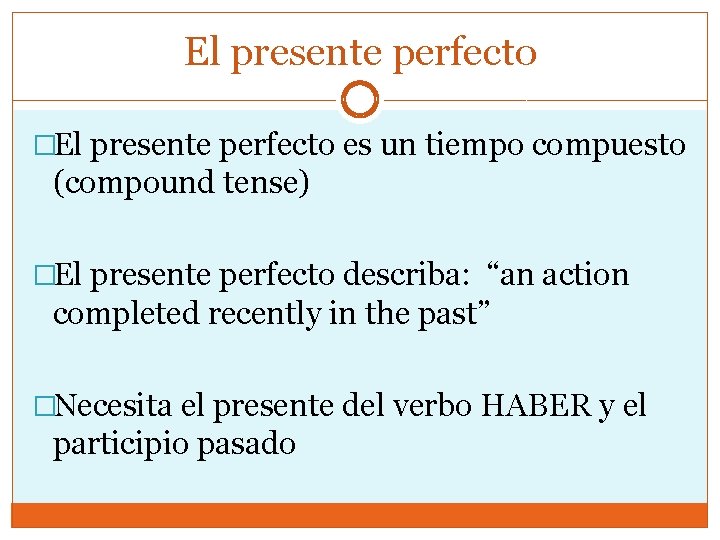 El presente perfecto

□El presente perfecto es un tiempo compuesto (compound tense)

□El presente perfecto describa: “an action completed recently in the past”

□Necesita el presente del verbo HABER y el participio pasado